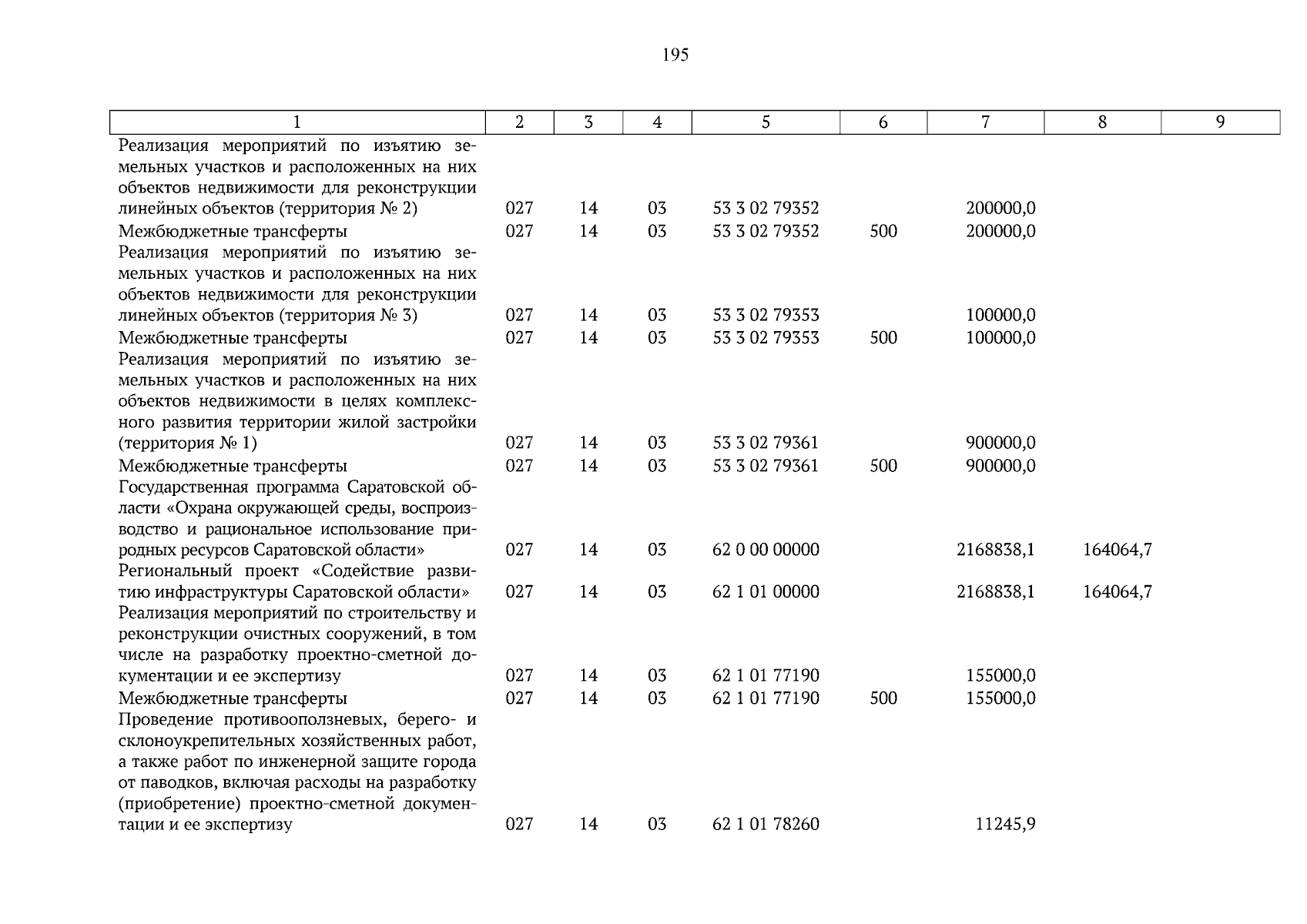 195

| 1 | 2 | 3 | 4 | 5 | 6 | 7 | 8 | 9 |
|---|---|---|---|---|---|---|---|---|
| Реализация мероприятий по изъятию земельных участков и расположенных на них объектов недвижимости для реконструкции линейных объектов (территория № 2) | 027 | 14 | 03 | 53 3 02 79352 |  | 200000,0 |  |  |
| Межбюджетные трансферты | 027 | 14 | 03 | 53 3 02 79352 | 500 | 200000,0 |  |  |
| Реализация мероприятий по изъятию земельных участков и расположенных на них объектов недвижимости для реконструкции линейных объектов (территория № 3) | 027 | 14 | 03 | 53 3 02 79353 |  | 100000,0 |  |  |
| Межбюджетные трансферты | 027 | 14 | 03 | 53 3 02 79353 | 500 | 100000,0 |  |  |
| Реализация мероприятий по изъятию земельных участков и расположенных на них объектов недвижимости в целях комплексного развития территории жилой застройки (территория № 1) | 027 | 14 | 03 | 53 3 02 79361 |  | 900000,0 |  |  |
| Межбюджетные трансферты | 027 | 14 | 03 | 53 3 02 79361 | 500 | 900000,0 |  |  |
| Государственная программа Саратовской области «Охрана окружающей среды, воспроизводство и рациональное использование природных ресурсов Саратовской области» | 027 | 14 | 03 | 62 0 00 00000 |  | 2168838,1 | 164064,7 |  |
| Региональный проект «Содействие развитию инфраструктуры Саратовской области» | 027 | 14 | 03 | 62 1 01 00000 |  | 2168838,1 | 164064,7 |  |
| Реализация мероприятий по строительству и реконструкции очистных сооружений, в том числе на разработку проектно-сметной документации и ее экспертизу | 027 | 14 | 03 | 62 1 01 77190 |  | 155000,0 |  |  |
| Межбюджетные трансферты | 027 | 14 | 03 | 62 1 01 77190 | 500 | 155000,0 |  |  |
| Проведение противооползневых, берего- и склоноукрепительных хозяйственных работ, а также работ по инженерной защите города от паводков, включая расходы на разработку (приобретение) проектно-сметной документации и ее экспертизу | 027 | 14 | 03 | 62 1 01 78260 |  | 11245,9 |  |  |